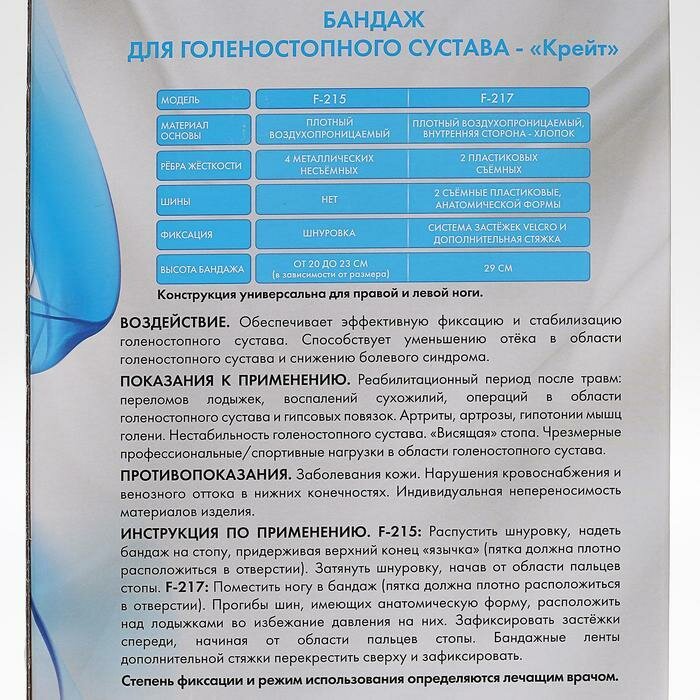 БАНДАЖ
ДЛЯ ГОЛЕНОСТОПНОГО СУСТАВА - «Крейт»

| МОДЕЛЬ | F-215 | F-217 |
|---|---|---|
| МАТЕРИАЛ ОСНОВЫ | ПЛОТНЫЙ ВОЗДУХОПРОНИЦАЕМЫЙ | ПЛОТНЫЙ ВОЗДУХОПРОНИЦАЕМЫЙ, ВНУТРЕННЯЯ СТОРОНА - ХЛОПОК |
| РЁБРА ЖЁСТКОСТИ | 4 МЕТАЛЛИЧЕСКИХ НЕСЪЁМНЫХ | 2 ПЛАСТИКОВЫХ СЪЁМНЫХ |
| ШИНЫ | НЕТ | 2 СЪЁМНЫЕ ПЛАСТИКОВЫЕ, АНАТОМИЧЕСКОЙ ФОРМЫ |
| ФИКСАЦИЯ | ШНУРОВКА | СИСТЕМА ЗАСТЁЖЕК VELCRO И ДОПОЛНИТЕЛЬНАЯ СТЯЖКА |
| ВЫСОТА БАНДАЖА | ОТ 20 ДО 23 СМ (в зависимости от размера) | 29 СМ |

Конструкция универсальна для правой и левой ноги.

ВОЗДЕЙСТВИЕ. Обеспечивает эффективную фиксацию и стабилизацию голеностопного сустава. Способствует уменьшению отёка в области голеностопного сустава и снижению болевого синдрома.

ПОКАЗАНИЯ К ПРИМЕНЕНИЮ. Реабилитационный период после травм: переломов лодыжек, воспалений сухожилий, операций в области голеностопного сустава и гипсовых повязок. Артриты, артрозы, гипотонии мышц голени. Нестабильность голеностопного сустава. «Висящая» стопа. Чрезмерные профессиональные/спортивные нагрузки в области голеностопного сустава.

ПРОТИВОПОКАЗАНИЯ. Заболевания кожи. Нарушения кровоснабжения и венозного оттока в нижних конечностях. Индивидуальная непереносимость материалов изделия.

ИНСТРУКЦИЯ ПО ПРИМЕНЕНИЮ. F-215: Распустить шнуровку, надеть бандаж на стопу, придерживая верхний конец «язычка» (пятка должна плотно расположиться в отверстии). Затянуть шнуровку, начав от области пальцев стопы. F-217: Поместить ногу в бандаж (пятка должна плотно расположиться в отверстии). Прогибы шин, имеющих анатомическую форму, расположить над лодыжками во избежание давления на них. Зафиксировать застёжки спереди, начиная от области пальцев стопы. Бандажные ленты дополнительной стяжки перекрестить сверху и зафиксировать.

Степень фиксации и режим использования определяются лечащим врачом.